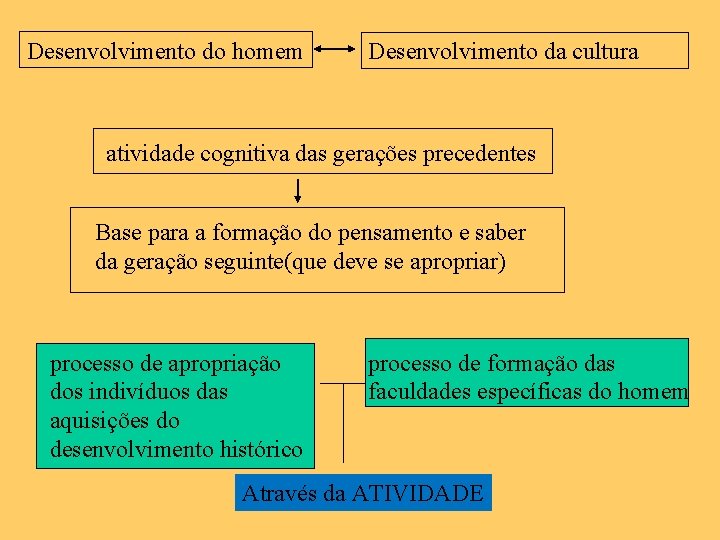 Desenvolvimento do homem

Desenvolvimento da cultura

atividade cognitiva das gerações precedentes

Base para a formação do pensamento e saber da geração seguinte(que deve se apropriar)

processo de apropriação dos indivíduos das aquisições do desenvolvimento histórico

processo de formação das faculdades específicas do homem

Através da ATIVIDADE